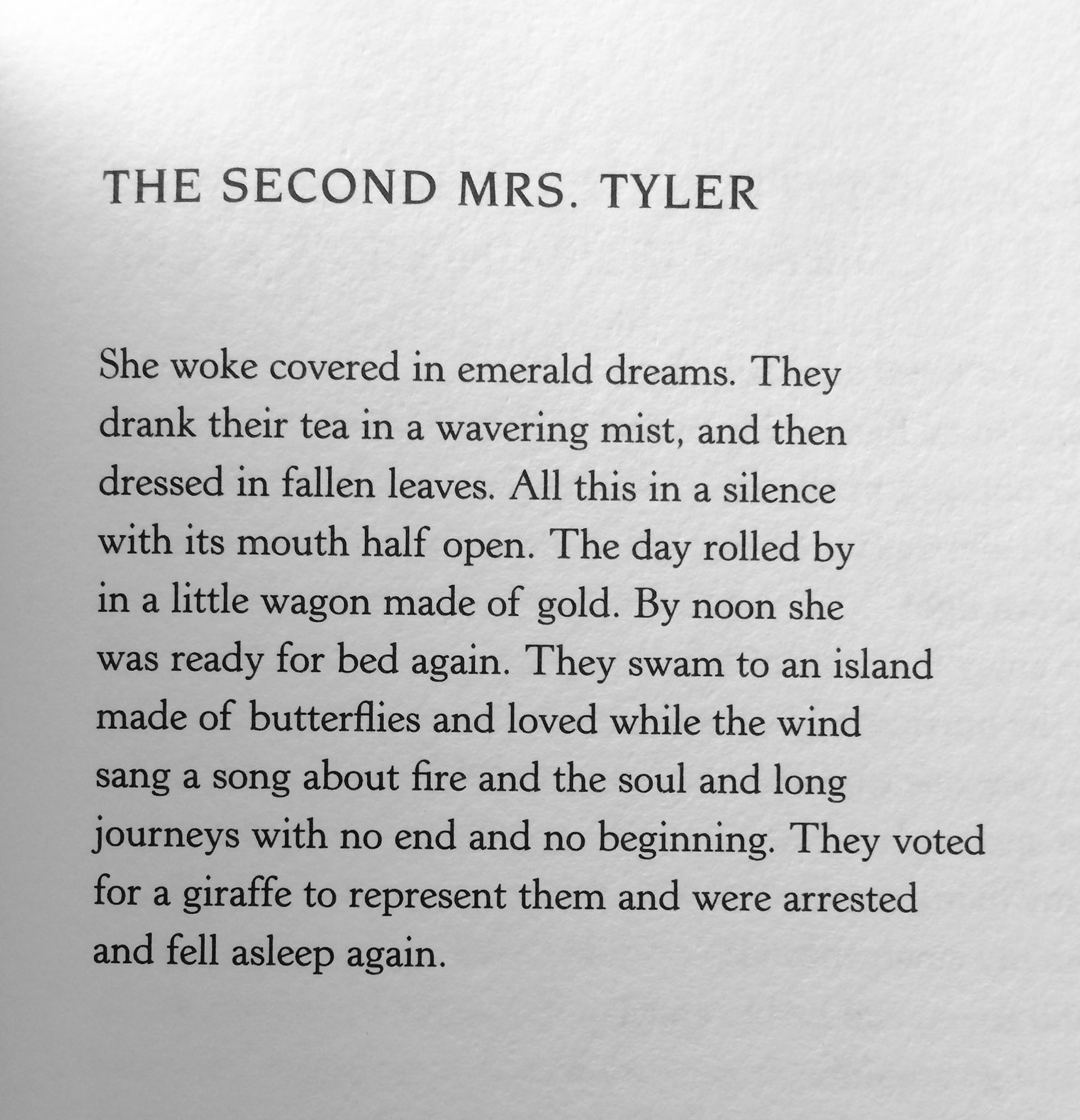 THE SECOND MRS. TYLER

She woke covered in emerald dreams. They drank their tea in a wavering mist, and then dressed in fallen leaves. All this in a silence with its mouth half open. The day rolled by in a little wagon made of gold. By noon she was ready for bed again. They swam to an island made of butterflies and loved while the wind sang a song about fire and the soul and long journeys with no end and no beginning. They voted for a giraffe to represent them and were arrested and fell asleep again.